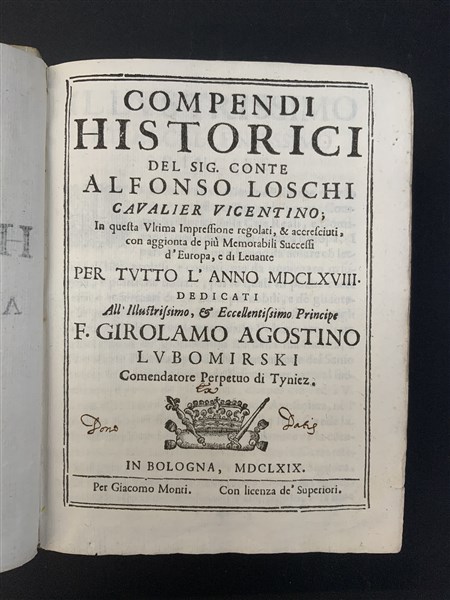 COMPENDI
HISTORICI
DEL SIG. CONTE
ALFONSO LOSCHI
CAVALIER VICENTINO;

In questa Vltima Impressione regolati, & accresciuti, con aggionta de più Memorabili Successi d'Europa, e di Leuante

PER TVTTO L'ANNO MDCLXVIII.

DEDICATI
All'Illustrissimo, & Eccellentissimo Principe
F. GIROLAMO AGOSTINO
LVBOMIRSKI
Comendatore Perpetuo di Tyniez.

Ex
Dono Datis

IN BOLOGNA, MDCLXIX.

Per Giacomo Monti. Con licenza de' Superiori.